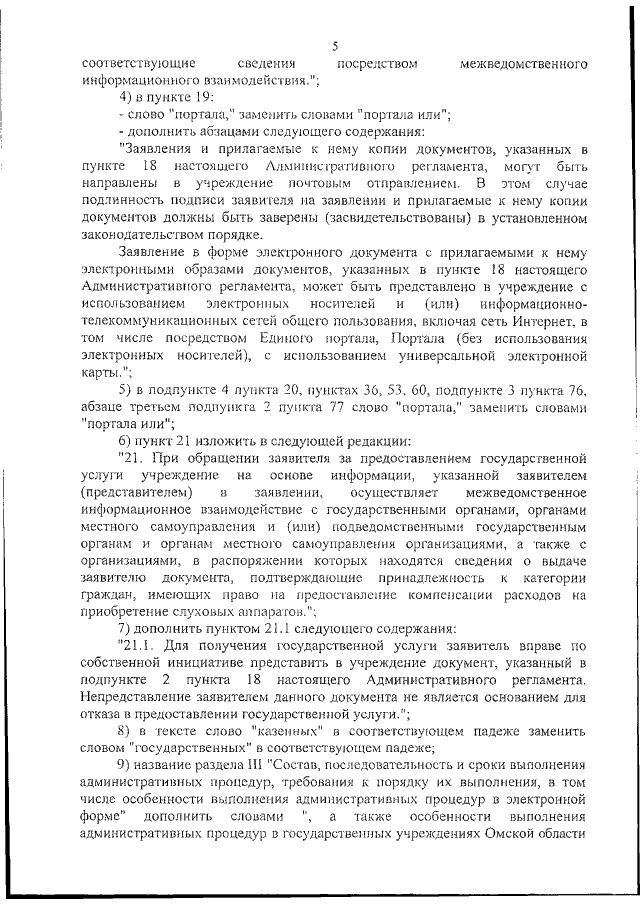 5

соответствующие сведения посредством межведомственного информационного взаимодействия.";

4) в пункте 19:

- слово "портала," заменить словами "портала или";

- дополнить абзацами следующего содержания:

"Заявления и прилагаемые к нему копии документов, указанных в пункте 18 настоящего Административного регламента, могут быть направлены в учреждение почтовым отправлением. В этом случае подлинность подписи заявителя на заявлении и прилагаемые к нему копии документов должны быть заверены (засвидетельствованы) в установленном законодательством порядке.

Заявление в форме электронного документа с прилагаемыми к нему электронными образами документов, указанных в пункте 18 настоящего Административного регламента, может быть представлено в учреждение с использованием электронных носителей и (или) информационно-телекоммуникационных сетей общего пользования, включая сеть Интернет, в том числе посредством Единого портала, Портала (без использования электронных носителей), с использованием универсальной электронной карты.";

5) в подпункте 4 пункта 20, пунктах 36, 53, 60, подпункте 3 пункта 76, абзаце третьем подпункта 2 пункта 77 слово "портала," заменить словами "портала или";

6) пункт 21 изложить в следующей редакции:

"21. При обращении заявителя за предоставлением государственной услуги учреждение на основе информации, указанной заявителем (представителем) в заявлении, осуществляет межведомственное информационное взаимодействие с государственными органами, органами местного самоуправления и (или) подведомственными государственным органам и органам местного самоуправления организациями, а также с организациями, в распоряжении которых находятся сведения о выдаче заявителю документа, подтверждающие принадлежность к категории граждан, имеющих право на предоставление компенсации расходов на приобретение слуховых аппаратов.";

7) дополнить пунктом 21.1 следующего содержания:

"21.1. Для получения государственной услуги заявитель вправе по собственной инициативе представить в учреждение документ, указанный в подпункте 2 пункта 18 настоящего Административного регламента. Непредставление заявителем данного документа не является основанием для отказа в предоставлении государственной услуги.";

8) в тексте слово "казенных" в соответствующем падеже заменить словом "государственных" в соответствующем падеже;

9) название раздела III "Состав, последовательность и сроки выполнения административных процедур, требования к порядку их выполнения, в том числе особенности выполнения административных процедур в электронной форме" дополнить словами ", а также особенности выполнения административных процедур в государственных учреждениях Омской области